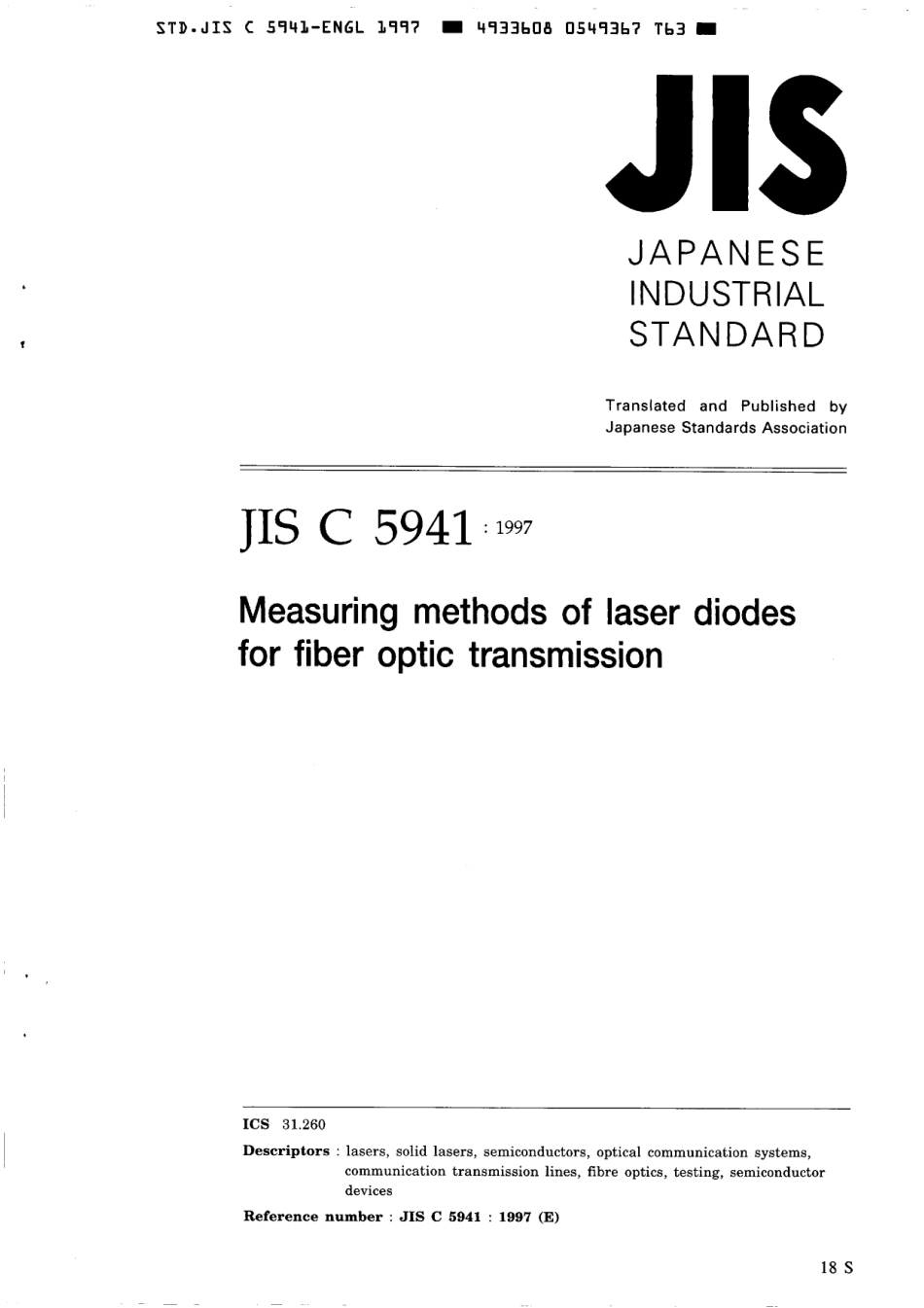 STD.JIS C 5941-ENGL 1997 ■ 4933608 0549367 T63 ■

JIS

JAPANESE
INDUSTRIAL
STANDARD

Translated and Published by
Japanese Standards Association

JIS C 5941 : 1997

Measuring methods of laser diodes for fiber optic transmission

ICS 31.260

Descriptors : lasers, solid lasers, semiconductors, optical communication systems, communication transmission lines, fibre optics, testing, semiconductor devices

Reference number : JIS C 5941 : 1997 (E)

18 S